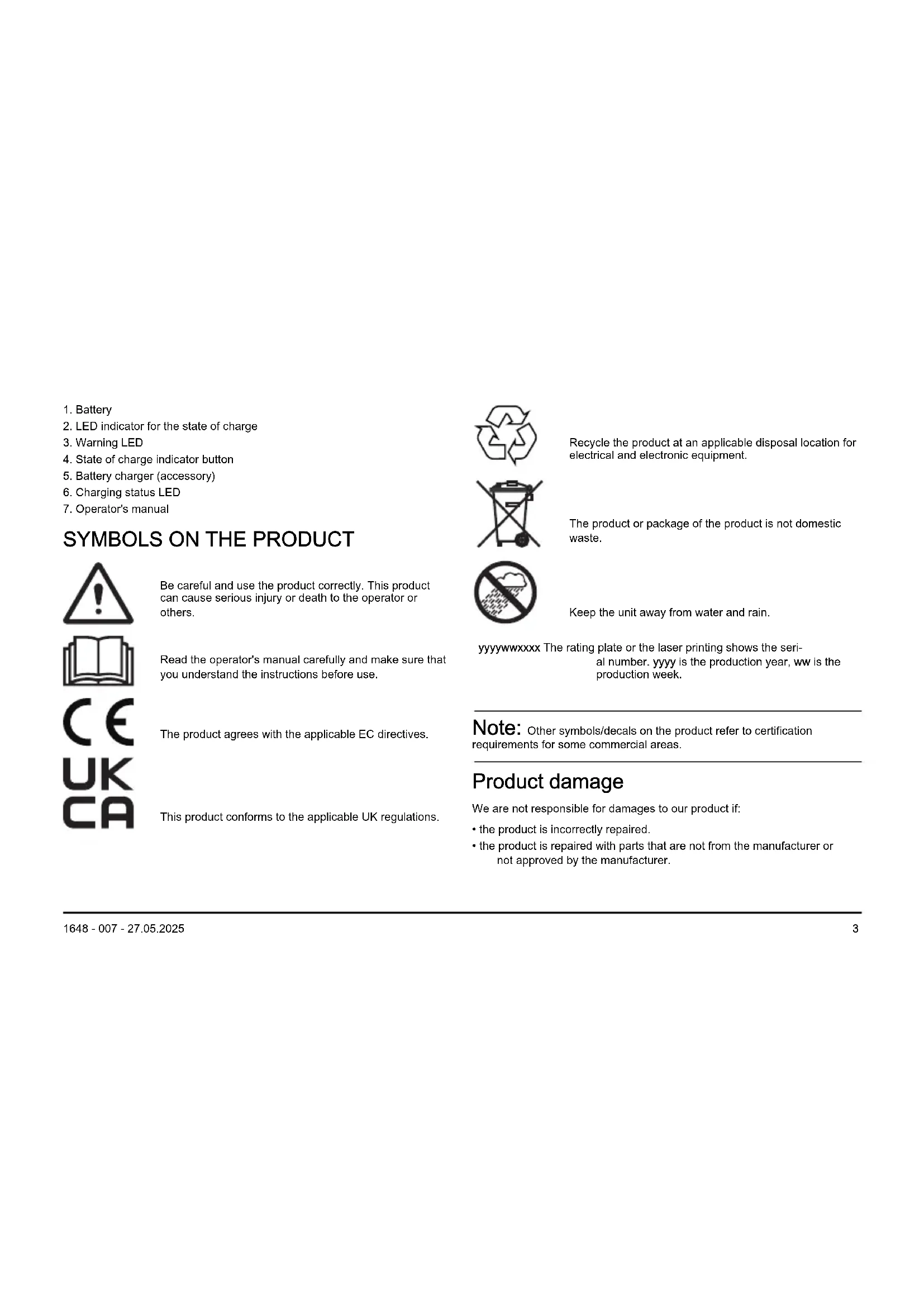 1. Battery
2. LED indicator for the state of charge
3. Warning LED
4. State of charge indicator button
5. Battery charger (accessory)
6. Charging status LED
7. Operator's manual

SYMBOLS ON THE PRODUCT

Be careful and use the product correctly. This product can cause serious injury or death to the operator or others.

Read the operator's manual carefully and make sure that you understand the instructions before use.

CE

The product agrees with the applicable EC directives.

UK CA

This product conforms to the applicable UK regulations.

Recycle the product at an applicable disposal location for electrical and electronic equipment.

The product or package of the product is not domestic waste.

Keep the unit away from water and rain.

yyyywwxxxx The rating plate or the laser printing shows the serial number. yyyy is the production year, ww is the production week.

Note: Other symbols/decals on the product refer to certification requirements for some commercial areas.

Product damage

We are not responsible for damages to our product if:

• the product is incorrectly repaired.
• the product is repaired with parts that are not from the manufacturer or not approved by the manufacturer.

1648 - 007 - 27.05.2025

3